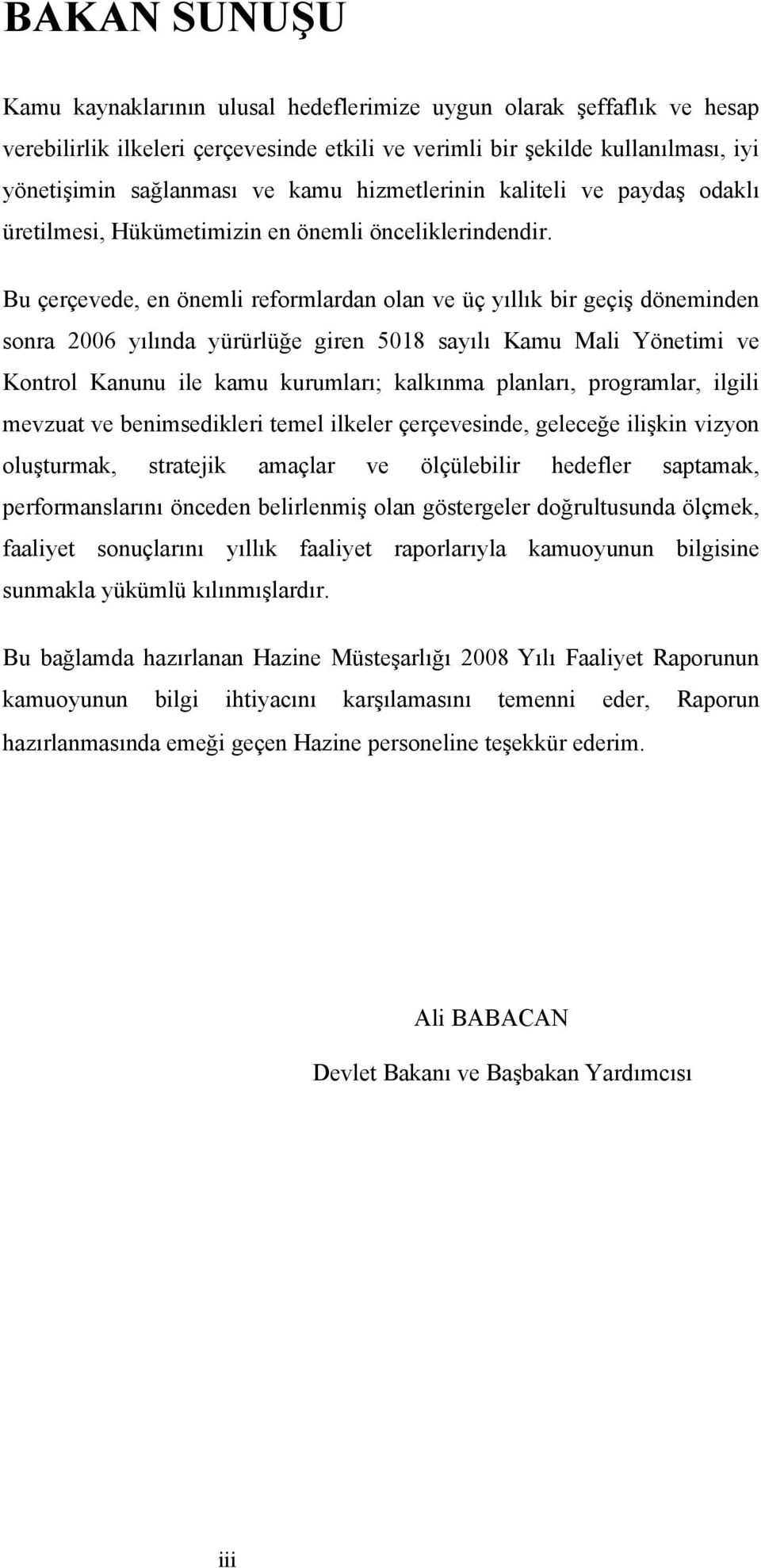 BAKAN SUNUŞU

Kamu kaynaklarının ulusal hedeflerimize uygun olarak şeffaflık ve hesap verebilirlik ilkeleri çerçevesinde etkili ve verimli bir şekilde kullanılması, iyi yönetişimin sağlanması ve kamu hizmetlerinin kaliteli ve paydaş odaklı üretilmesi, Hükümetimizin en önemli önceliklerindendir.

Bu çerçevede, en önemli reformlardan olan ve üç yıllık bir geçiş döneminden sonra 2006 yılında yürürlüğe giren 5018 sayılı Kamu Mali Yönetimi ve Kontrol Kanunu ile kamu kurumları; kalkınma planları, programlar, ilgili mevzuat ve benimsedikleri temel ilkeler çerçevesinde, geleceğe ilişkin vizyon oluşturmak, stratejik amaçlar ve ölçülebilir hedefler saptamak, performanslarını önceden belirlenmiş olan göstergeler doğrultusunda ölçmek, faaliyet sonuçlarını yıllık faaliyet raporlarıyla kamuoyunun bilgisine sunmakla yükümlü kılınmışlardır.

Bu bağlamda hazırlanan Hazine Müsteşarlığı 2008 Yılı Faaliyet Raporunun kamuoyunun bilgi ihtiyacını karşılamasını temenni eder, Raporun hazırlanmasında emeği geçen Hazine personeline teşekkür ederim.

Ali BABACAN

Devlet Bakanı ve Başbakan Yardımcısı

iii